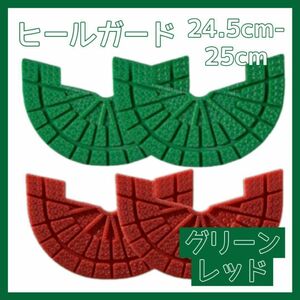 ヒールガード 24.5cm-25cm

グリーン
レッド